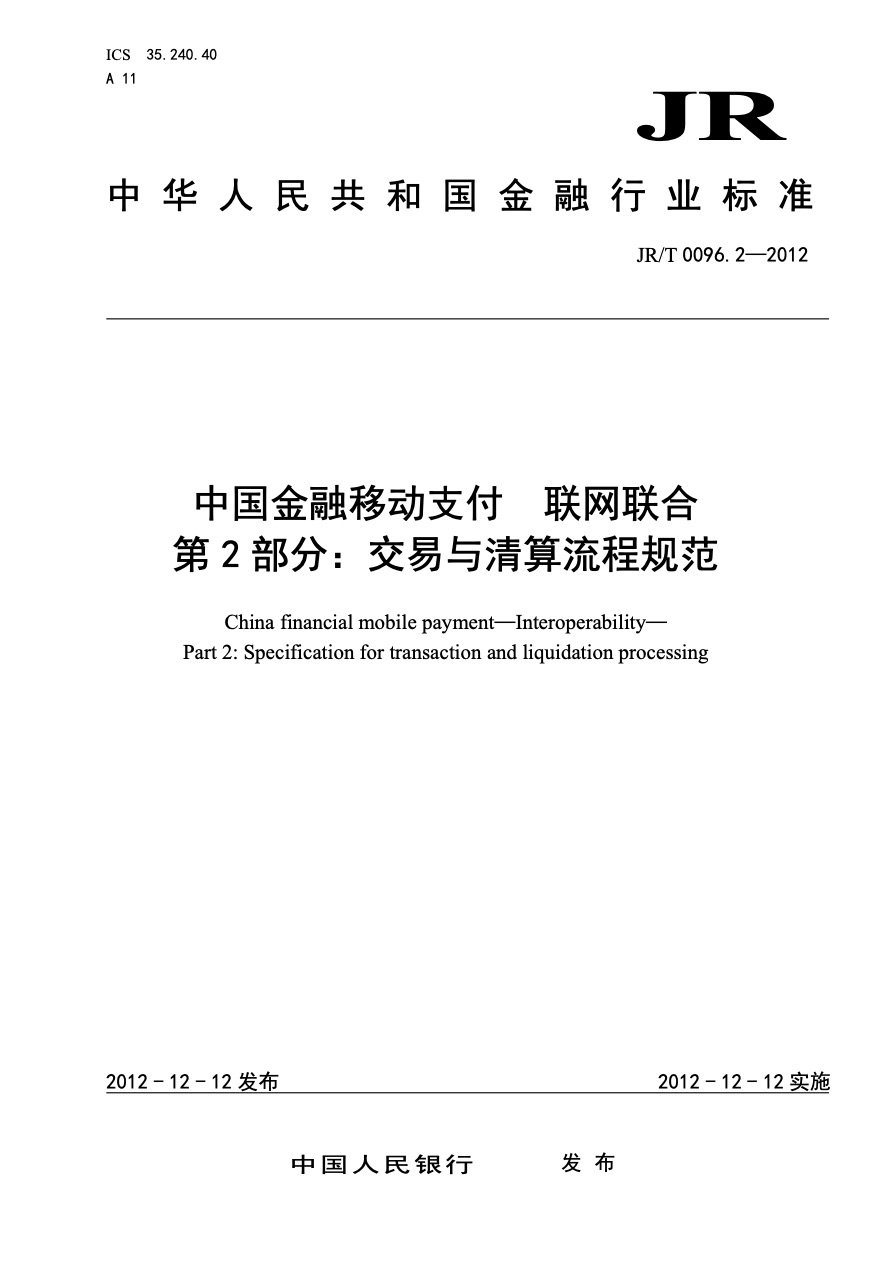 ICS 35.240.40
A 11

JR

中华人民共和国金融行业标准

JR/T 0096.2—2012

中国金融移动支付　联网联合
第2部分：交易与清算流程规范

China financial mobile payment—Interoperability—
Part 2: Specification for transaction and liquidation processing

2012－12－12发布　　2012－12－12实施

中国人民银行　　发布